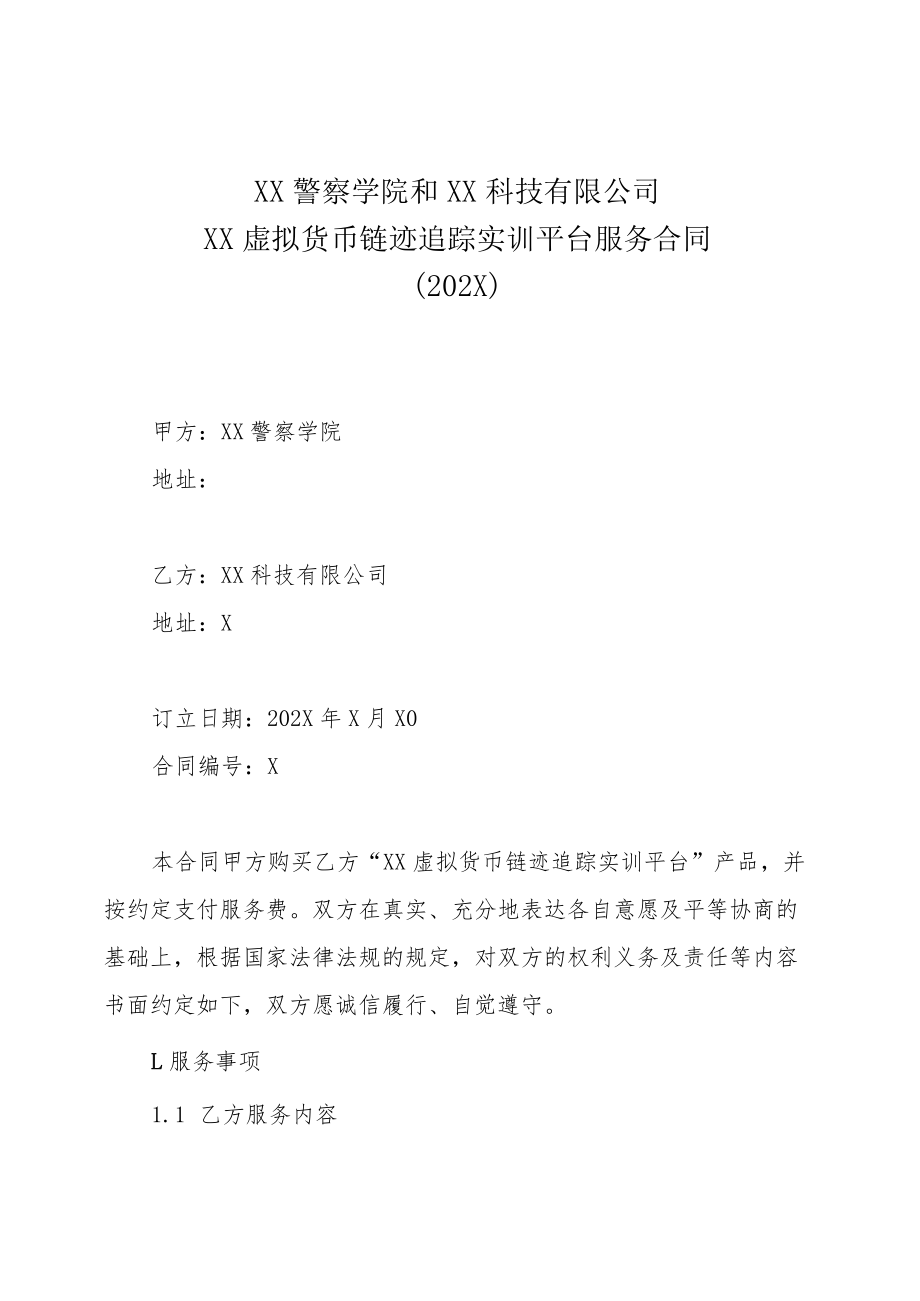 XX警察学院和XX科技有限公司
XX虚拟货币链迹追踪实训平台服务合同
(202X)

甲方：XX警察学院
地址：

乙方：XX科技有限公司
地址：X

订立日期：202X年X月X0
合同编号：X

本合同甲方购买乙方“XX虚拟货币链迹追踪实训平台”产品，并按约定支付服务费。双方在真实、充分地表达各自意愿及平等协商的基础上，根据国家法律法规的规定，对双方的权利义务及责任等内容书面约定如下，双方愿诚信履行、自觉遵守。

L服务事项

1.1 乙方服务内容